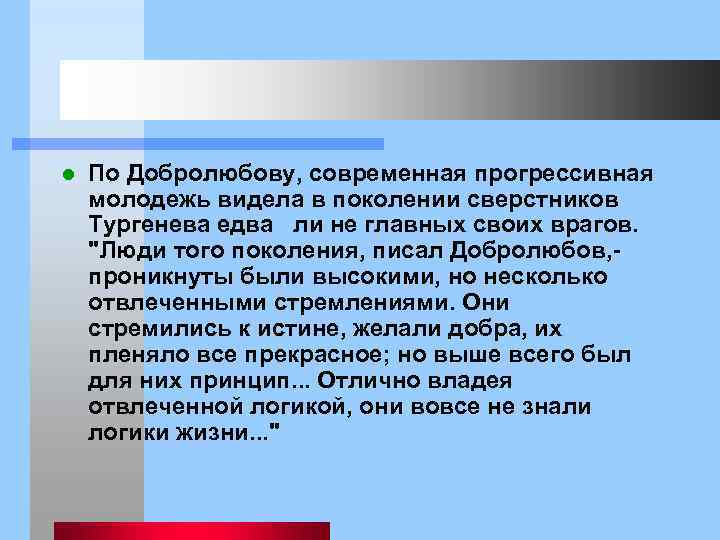 По Добролюбову, современная прогрессивная молодежь видела в поколении сверстников Тургенева едва ли не главных своих врагов. "Люди того поколения, писал Добролюбов,- проникнуты были высокими, но несколько отвлеченными стремлениями. Они стремились к истине, желали добра, их пленяло все прекрасное; но выше всего был для них принцип... Отлично владея отвлеченной логикой, они вовсе не знали логики жизни..."